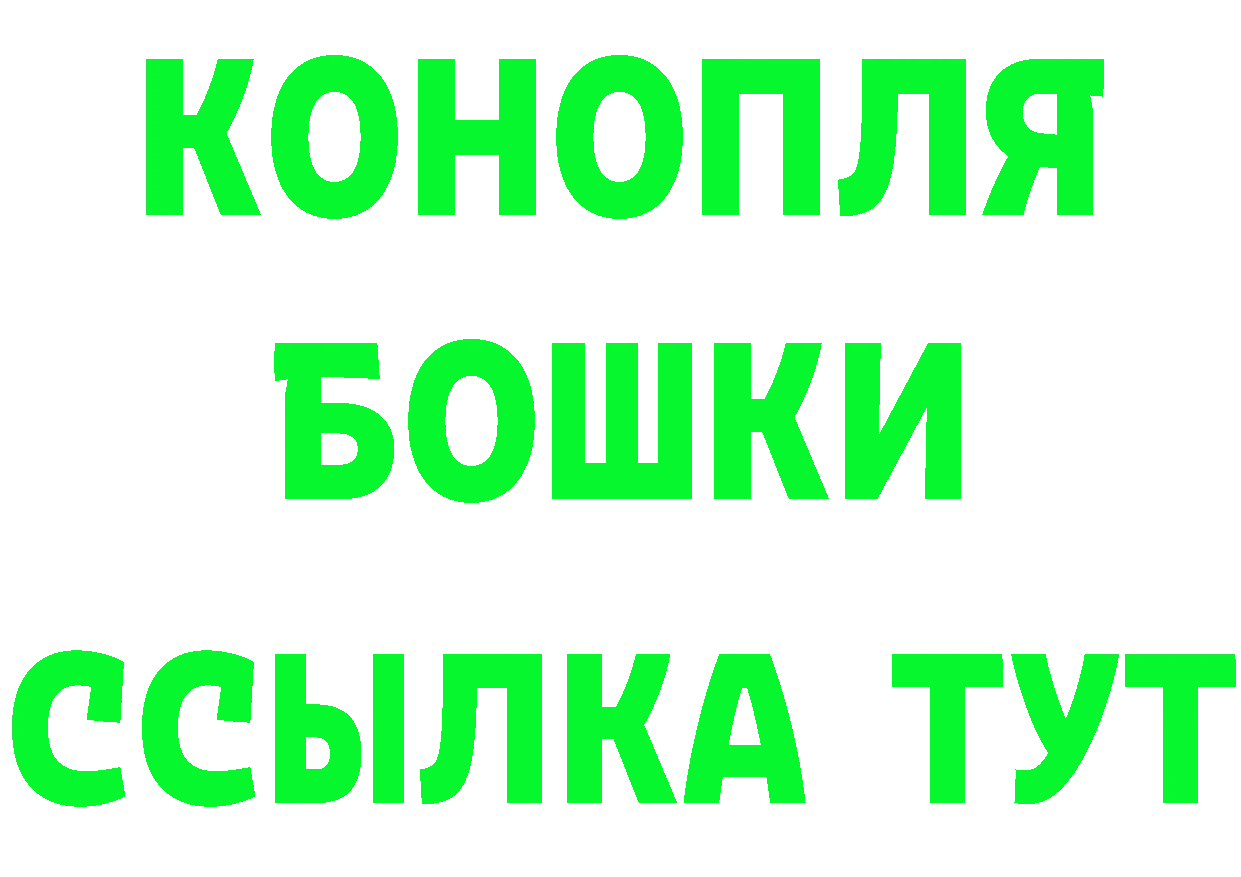 КОНОПЛЯ
БОШКИ
ССЫЛКА ТУТ